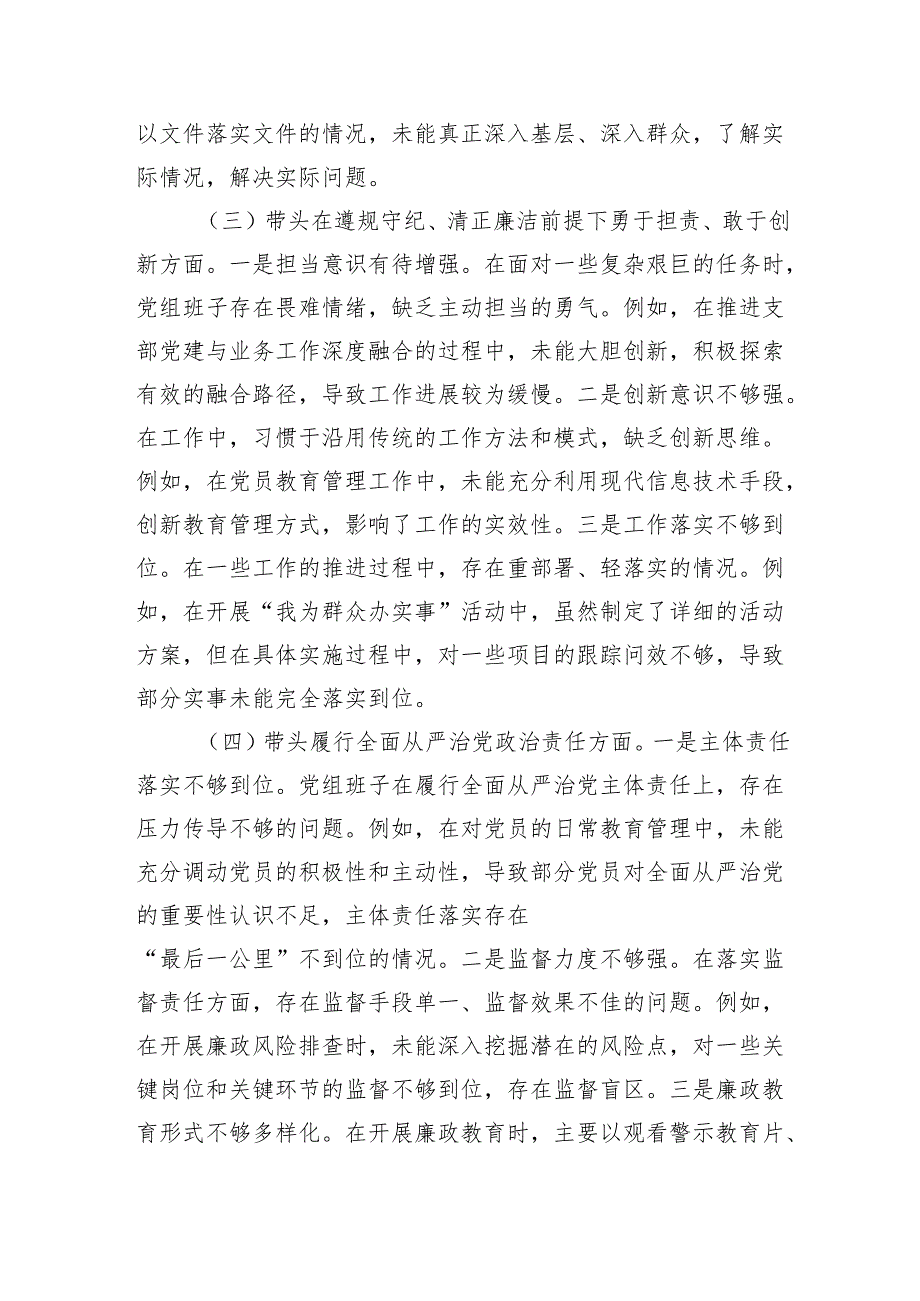 以文件落实文件的情况，未能真正深入基层、深入群众，了解实际情况，解决实际问题。

（三）带头在遵规守纪、清正廉洁前提下勇于担责、敢于创新方面。一是担当意识有待增强。在面对一些复杂艰巨的任务时，党组班子存在畏难情绪，缺乏主动担当的勇气。例如，在推进支部党建与业务工作深度融合的过程中，未能大胆创新，积极探索有效的融合路径，导致工作进展较为缓慢。二是创新意识不够强。在工作中，习惯于沿用传统的工作方法和模式，缺乏创新思维。例如，在党员教育管理工作中，未能充分利用现代信息技术手段，创新教育管理方式，影响了工作的实效性。三是工作落实不够到位。在一些工作的推进过程中，存在重部署、轻落实的情况。例如，在开展“我为群众办实事”活动中，虽然制定了详细的活动方案，但在具体实施过程中，对一些项目的跟踪问效不够，导致部分实事未能完全落实到位。

（四）带头履行全面从严治党政治责任方面。一是主体责任落实不够到位。党组班子在履行全面从严治党主体责任上，存在压力传导不够的问题。例如，在对党员的日常教育管理中，未能充分调动党员的积极性和主动性，导致部分党员对全面从严治党的重要性认识不足，主体责任落实存在“最后一公里”不到位的情况。二是监督力度不够强。在落实监督责任方面，存在监督手段单一、监督效果不佳的问题。例如，在开展廉政风险排查时，未能深入挖掘潜在的风险点，对一些关键岗位和关键环节的监督不够到位，存在监督盲区。三是廉政教育形式不够多样化。在开展廉政教育时，主要以观看警示教育片、